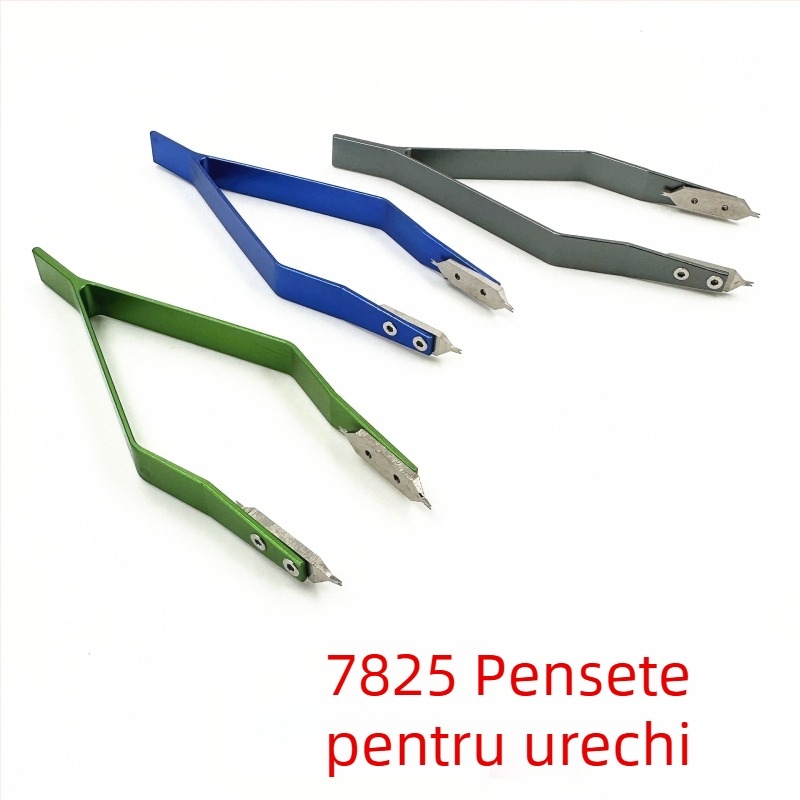 7825 Pensete
pentru urechi